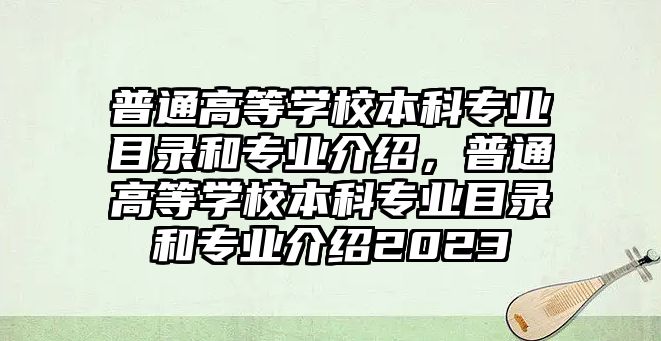 普通高等学校本科专业目录和专业介绍，普通高等学校本科专业目录和专业介绍2023